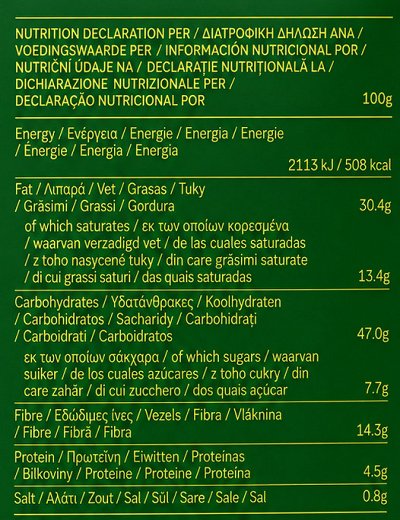 | NUTRITION DECLARATION PER / ΔΙΑΤΡΟΦΙΚΗ ΔΗΛΩΣΗ ΑΝΑ / VOEDINGSWAARDE PER / INFORMACIÓN NUTRICIONAL POR / NUTRIČNÍ ÚDAJE NA / DECLARAȚIE NUTRIȚIONALĂ LA / DICHIARAZIONE NUTRIZIONALE PER / DECLARAÇÃO NUTRICIONAL POR | 100g |
|---|---|
| Energy / Ενέργεια / Energie / Energia / Energie / Énergie / Energia / Energia | 2113 kJ / 508 kcal |
| Fat / Λιπαρά / Vet / Grasas / Tuky / Grăsimi / Grassi / Gordura | 30.4g |
| of which saturates / εκ των οποίων κορεσμένα / waarvan verzadigd vet / de las cuales saturadas / z toho nasycené tuky / din care grăsimi saturate / di cui grassi saturi / das quais saturadas | 13.4g |
| Carbohydrates / Υδατάνθρακες / Koolhydraten / Carbohidratos / Sacharidy / Carbohidrați / Carboidrati / Carboidratos | 47.0g |
| εκ των οποίων σάκχαρα / of which sugars / waarvan suiker / de los cuales azúcares / z toho cukry / din care zahăr / di cui zucchero / dos quais açúcar | 7.7g |
| Fibre / Εδώδιμες ίνες / Vezels / Fibra / Vláknina / Fibre / Fibră / Fibra | 14.3g |
| Protein / Πρωτεΐνη / Eiwitten / Proteinas / Bílkoviny / Proteine / Proteine / Proteína | 4.5g |
| Salt / Αλάτι / Zout / Sal / Sůl / Sare / Sale / Sal | 0.8g |